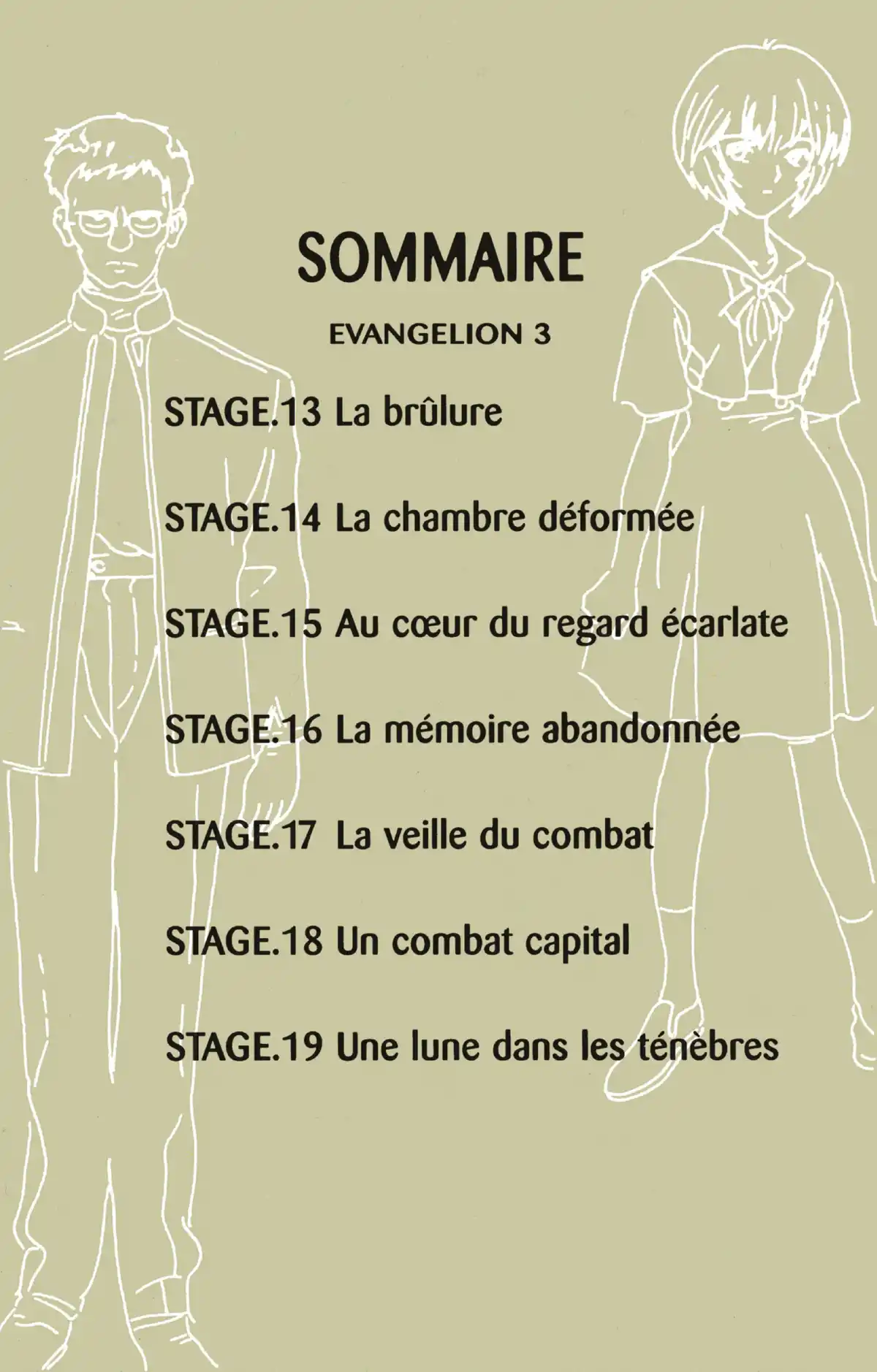 SOMMAIRE

EVANGELION 3

STAGE.13 La brûlure

STAGE.14 La chambre déformée

STAGE.15 Au cœur du regard écarlate

STAGE.16 La mémoire abandonnée

STAGE.17 La veille du combat

STAGE.18 Un combat capital

STAGE.19 Une lune dans les ténèbres